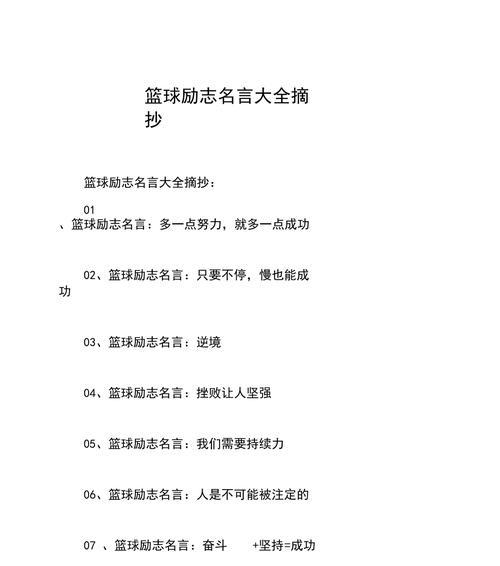 篮球励志名言大全摘抄

篮球励志名言大全摘抄：

01、篮球励志名言：多一点努力，就多一点成功

02、篮球励志名言：只要不停，慢也能成功

03、篮球励志名言：逆境

04、篮球励志名言：挫败让人坚强

05、篮球励志名言：我们需要持续力

06、篮球励志名言：人是不可能被注定的

07 、篮球励志名言：奋斗 +坚持=成功